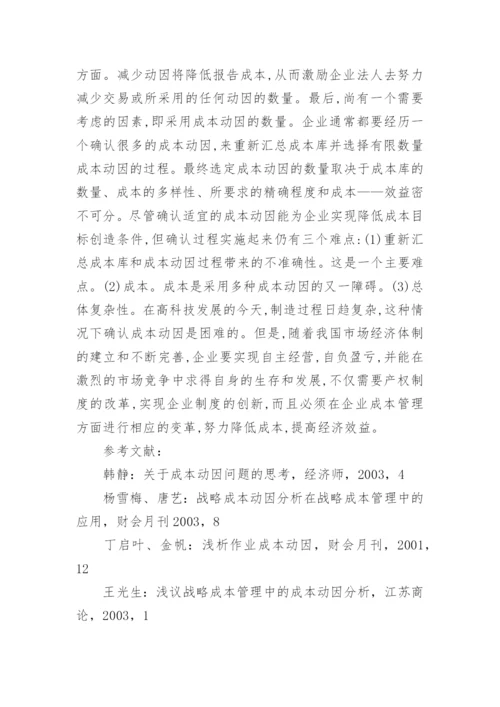 方面。减少动因将降低报告成本，从而激励企业法人去努力减少交易或所采用的任何动因的数量。最后，尚有一个需要考虑的因素，即采用成本动因的数量。企业通常都要经历一个确认很多的成本动因，来重新汇总成本库并选择有限数量成本动因的过程。最终选定成本动因的数量取决于成本库的数量、成本的多样性、所要求的精确程度和成本——效益密不可分。尽管确认适宜的成本动因能为企业实现降低成本目标创造条件，但确认过程实施起来仍有三个难点：(1)重新汇总成本库和成本动因过程带来的不准确性。这是一个主要难点。(2)成本。成本是采用多种成本动因的又一障碍。(3)总体复杂性。在高科技发展的今天，制造过程日趋复杂，这种情况下确认成本动因是困难的。但是，随着我国市场经济体制的建立和不断完善，企业要实现自主经营，自负盈亏，并能在激烈的市场竞争中求得自身的生存和发展，不仅需要产权制度的改革，实现企业制度的创新，而且必须在企业成本管理方面进行相应的变革，努力降低成本，提高经济效益。

参考文献：

韩静：关于成本动因问题的思考，经济师，2003，4

杨雪梅、唐艺：战略成本动因分析在战略成本管理中的应用，财会月刊2003，8

丁启叶、金帆：浅析作业成本动因，财会月刊，2001，12

王光生：浅议战略成本管理中的成本动因分析，江苏商论，2003，1